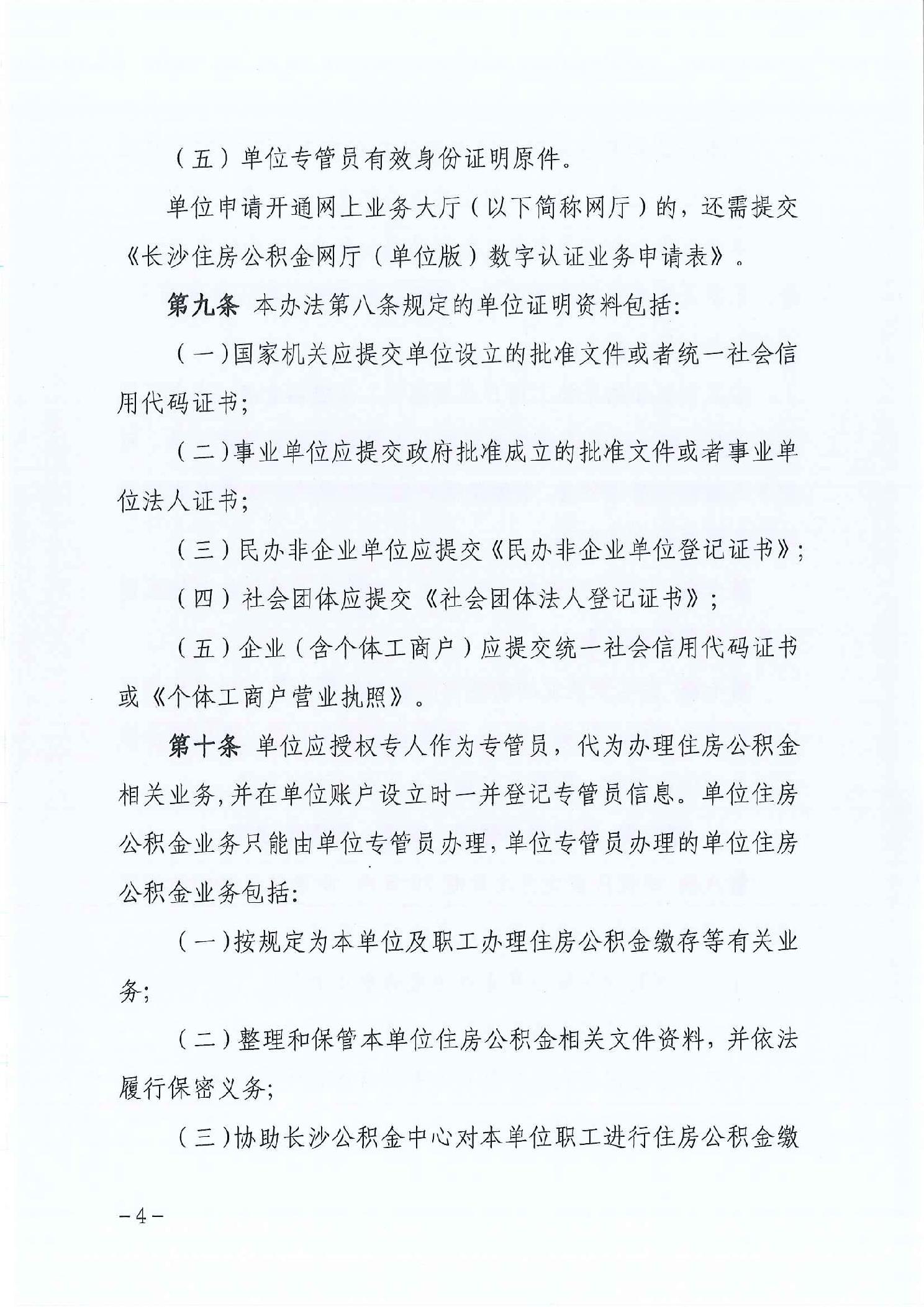 （五）单位专管员有效身份证明原件。

单位申请开通网上业务大厅（以下简称网厅）的，还需提交《长沙住房公积金网厅（单位版）数字认证业务申请表》。

第九条 本办法第八条规定的单位证明资料包括：

（一）国家机关应提交单位设立的批准文件或者统一社会信用代码证书；

（二）事业单位应提交政府批准成立的批准文件或者事业单位法人证书；

（三）民办非企业单位应提交《民办非企业单位登记证书》；

（四）社会团体应提交《社会团体法人登记证书》；

（五）企业（含个体工商户）应提交统一社会信用代码证书或《个体工商户营业执照》。

第十条 单位应授权专人作为专管员，代为办理住房公积金相关业务，并在单位账户设立时一并登记专管员信息。单位住房公积金业务只能由单位专管员办理，单位专管员办理的单位住房公积金业务包括：

（一）按规定为本单位及职工办理住房公积金缴存等有关业务；

（二）整理和保管本单位住房公积金相关文件资料，并依法履行保密义务；

（三）协助长沙公积金中心对本单位职工进行住房公积金缴

－4－